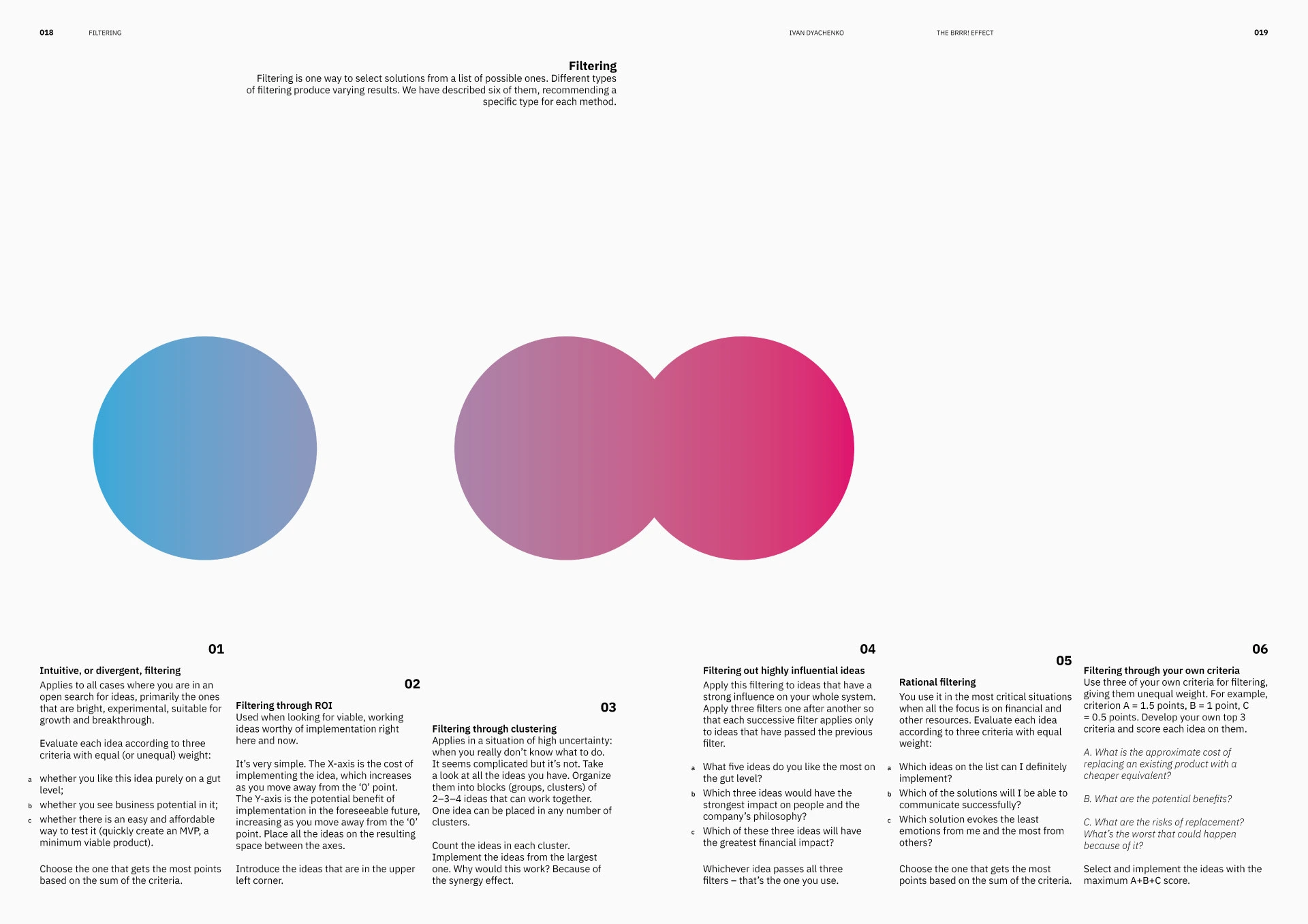 018 FILTERING

IVAN DYACHENKO THE BRRR! EFFECT 019

Filtering
Filtering is one way to select solutions from a list of possible ones. Different types of filtering produce varying results. We have described six of them, recommending a specific type for each method.

01

Intuitive, or divergent, filtering
Applies to all cases where you are in an open search for ideas, primarily the ones that are bright, experimental, suitable for growth and breakthrough.

Evaluate each idea according to three criteria with equal (or unequal) weight:

a whether you like this idea purely on a gut level;
b whether you see business potential in it;
c whether there is an easy and affordable way to test it (quickly create an MVP, a minimum viable product).

Choose the one that gets the most points based on the sum of the criteria.

02

Filtering through ROI
Used when looking for viable, working ideas worthy of implementation right here and now.

It's very simple. The X-axis is the cost of implementing the idea, which increases as you move away from the '0' point. The Y-axis is the potential benefit of implementation in the foreseeable future, increasing as you move away from the '0' point. Place all the ideas on the resulting space between the axes.

Introduce the ideas that are in the upper left corner.

03

Filtering through clustering
Applies in a situation of high uncertainty: when you really don't know what to do. It seems complicated but it's not. Take a look at all the ideas you have. Organize them into blocks (groups, clusters) of 2–3–4 ideas that can work together. One idea can be placed in any number of clusters.

Count the ideas in each cluster. Implement the ideas from the largest one. Why would this work? Because of the synergy effect.

04

Filtering out highly influential ideas
Apply this filtering to ideas that have a strong influence on your whole system. Apply three filters one after another so that each successive filter applies only to ideas that have passed the previous filter.

a What five ideas do you like the most on the gut level?
b Which three ideas would have the strongest impact on people and the company's philosophy?
c Which of these three ideas will have the greatest financial impact?

Whichever idea passes all three filters – that's the one you use.

05

Rational filtering
You use it in the most critical situations when all the focus is on financial and other resources. Evaluate each idea according to three criteria with equal weight:

a Which ideas on the list can I definitely implement?
b Which of the solutions will I be able to communicate successfully?
c Which solution evokes the least emotions from me and the most from others?

Choose the one that gets the most points based on the sum of the criteria.

06

Filtering through your own criteria
Use three of your own criteria for filtering, giving them unequal weight. For example, criterion A = 1.5 points, B = 1 point, C = 0.5 points. Develop your own top 3 criteria and score each idea on them.

A. What is the approximate cost of replacing an existing product with a cheaper equivalent?

B. What are the potential benefits?

C. What are the risks of replacement? What's the worst that could happen because of it?

Select and implement the ideas with the maximum A+B+C score.